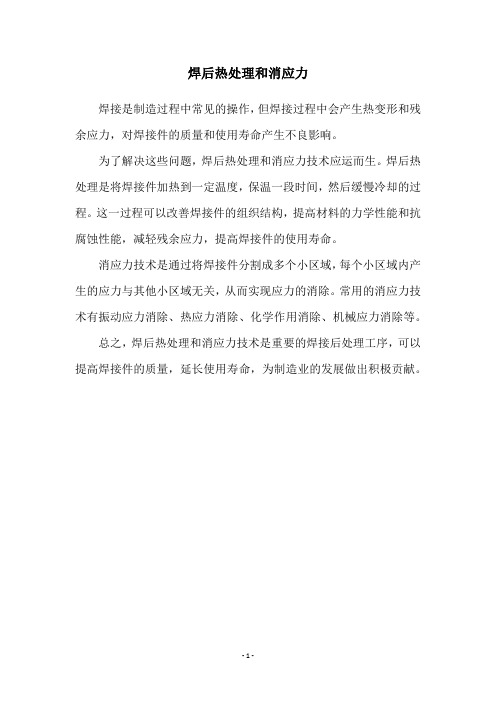 焊后热处理和消应力

焊接是制造过程中常见的操作，但焊接过程中会产生热变形和残余应力，对焊接件的质量和使用寿命产生不良影响。

为了解决这些问题，焊后热处理和消应力技术应运而生。焊后热处理是将焊接件加热到一定温度，保温一段时间，然后缓慢冷却的过程。这一过程可以改善焊接件的组织结构，提高材料的力学性能和抗腐蚀性能，减轻残余应力，提高焊接件的使用寿命。

消应力技术是通过将焊接件分割成多个小区域，每个小区域内产生的应力与其他小区域无关，从而实现应力的消除。常用的消应力技术有振动应力消除、热应力消除、化学作用消除、机械应力消除等。

总之，焊后热处理和消应力技术是重要的焊接后处理工序，可以提高焊接件的质量，延长使用寿命，为制造业的发展做出积极贡献。

- 1 -